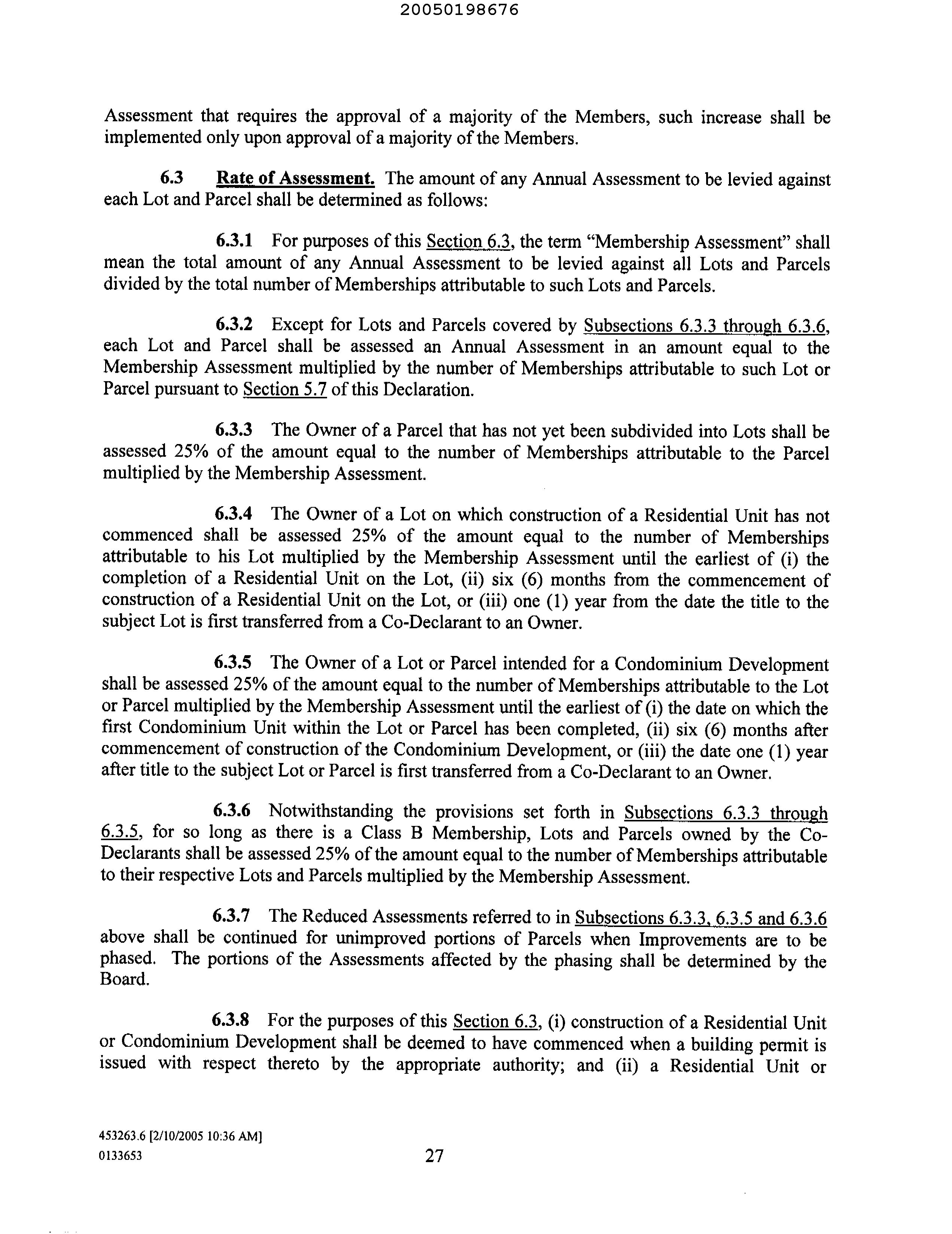 20050198676

Assessment that requires the approval of a majority of the Members, such increase shall be implemented only upon approval of a majority of the Members.

6.3 Rate of Assessment. The amount of any Annual Assessment to be levied against each Lot and Parcel shall be determined as follows:

6.3.1 For purposes of this Section 6.3, the term "Membership Assessment" shall mean the total amount of any Annual Assessment to be levied against all Lots and Parcels divided by the total number of Memberships attributable to such Lots and Parcels.

6.3.2 Except for Lots and Parcels covered by Subsections 6.3.3 through 6.3.6, each Lot and Parcel shall be assessed an Annual Assessment in an amount equal to the Membership Assessment multiplied by the number of Memberships attributable to such Lot or Parcel pursuant to Section 5.7 of this Declaration.

6.3.3 The Owner of a Parcel that has not yet been subdivided into Lots shall be assessed 25% of the amount equal to the number of Memberships attributable to the Parcel multiplied by the Membership Assessment.

6.3.4 The Owner of a Lot on which construction of a Residential Unit has not commenced shall be assessed 25% of the amount equal to the number of Memberships attributable to his Lot multiplied by the Membership Assessment until the earliest of (i) the completion of a Residential Unit on the Lot, (ii) six (6) months from the commencement of construction of a Residential Unit on the Lot, or (iii) one (1) year from the date the title to the subject Lot is first transferred from a Co-Declarant to an Owner.

6.3.5 The Owner of a Lot or Parcel intended for a Condominium Development shall be assessed 25% of the amount equal to the number of Memberships attributable to the Lot or Parcel multiplied by the Membership Assessment until the earliest of (i) the date on which the first Condominium Unit within the Lot or Parcel has been completed, (ii) six (6) months after commencement of construction of the Condominium Development, or (iii) the date one (1) year after title to the subject Lot or Parcel is first transferred from a Co-Declarant to an Owner.

6.3.6 Notwithstanding the provisions set forth in Subsections 6.3.3 through 6.3.5, for so long as there is a Class B Membership, Lots and Parcels owned by the Co-Declarants shall be assessed 25% of the amount equal to the number of Memberships attributable to their respective Lots and Parcels multiplied by the Membership Assessment.

6.3.7 The Reduced Assessments referred to in Subsections 6.3.3, 6.3.5 and 6.3.6 above shall be continued for unimproved portions of Parcels when Improvements are to be phased. The portions of the Assessments affected by the phasing shall be determined by the Board.

6.3.8 For the purposes of this Section 6.3, (i) construction of a Residential Unit or Condominium Development shall be deemed to have commenced when a building permit is issued with respect thereto by the appropriate authority; and (ii) a Residential Unit or

453263.6 [2/10/2005 10:36 AM]
0133653

27